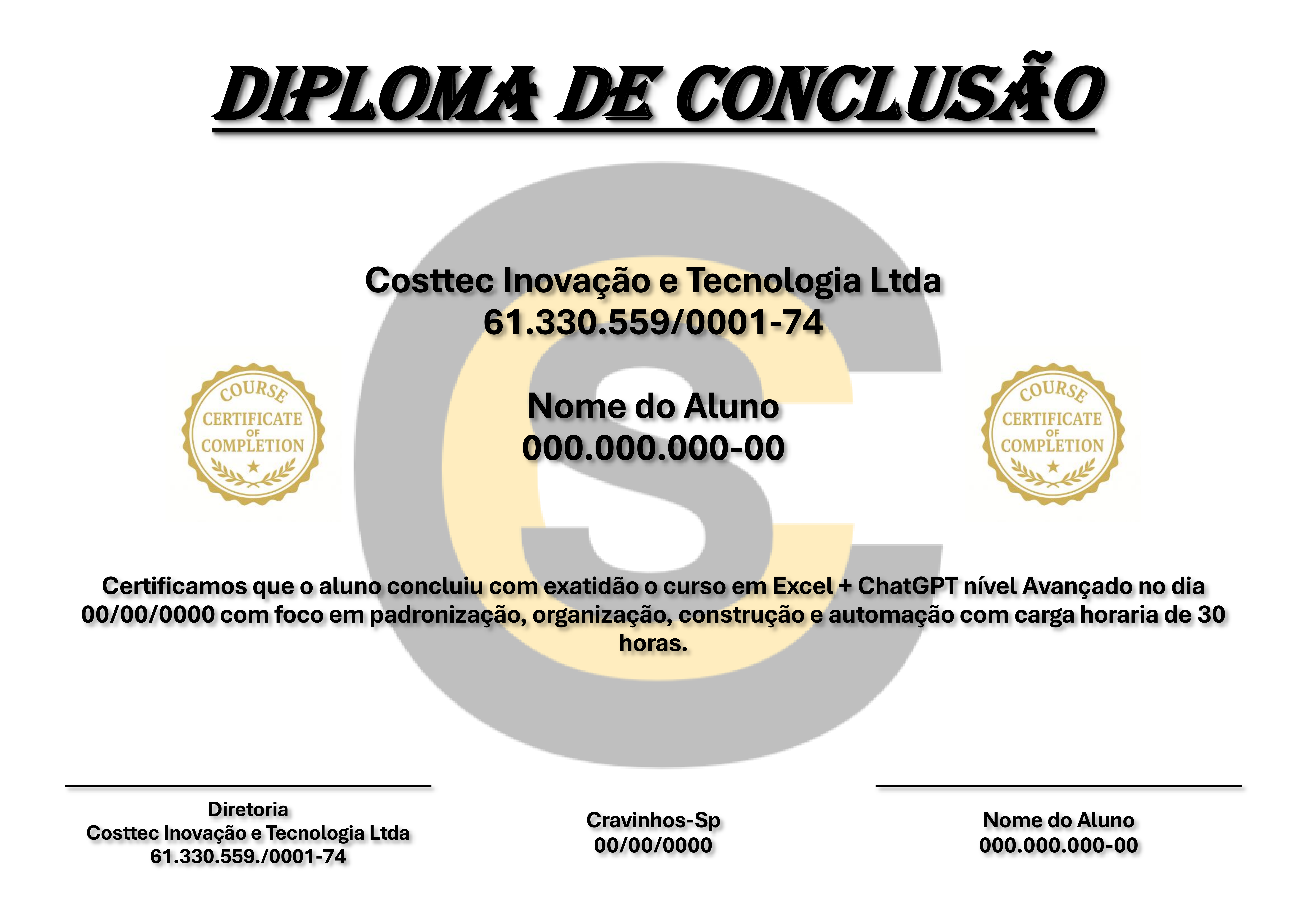 DIPLOMA DE CONCLUSÃO

Costtec Inovação e Tecnologia Ltda
61.330.559/0001-74

COURSE CERTIFICATE OF COMPLETION

Nome do Aluno
000.000.000-00

COURSE CERTIFICATE OF COMPLETION

Certificamos que o aluno concluiu com exatidão o curso em Excel + ChatGPT nível Avançado no dia 00/00/0000 com foco em padronização, organização, construção e automação com carga horaria de 30 horas.

Diretoria
Costtec Inovação e Tecnologia Ltda
61.330.559./0001-74

Cravinhos-Sp
00/00/0000

Nome do Aluno
000.000.000-00